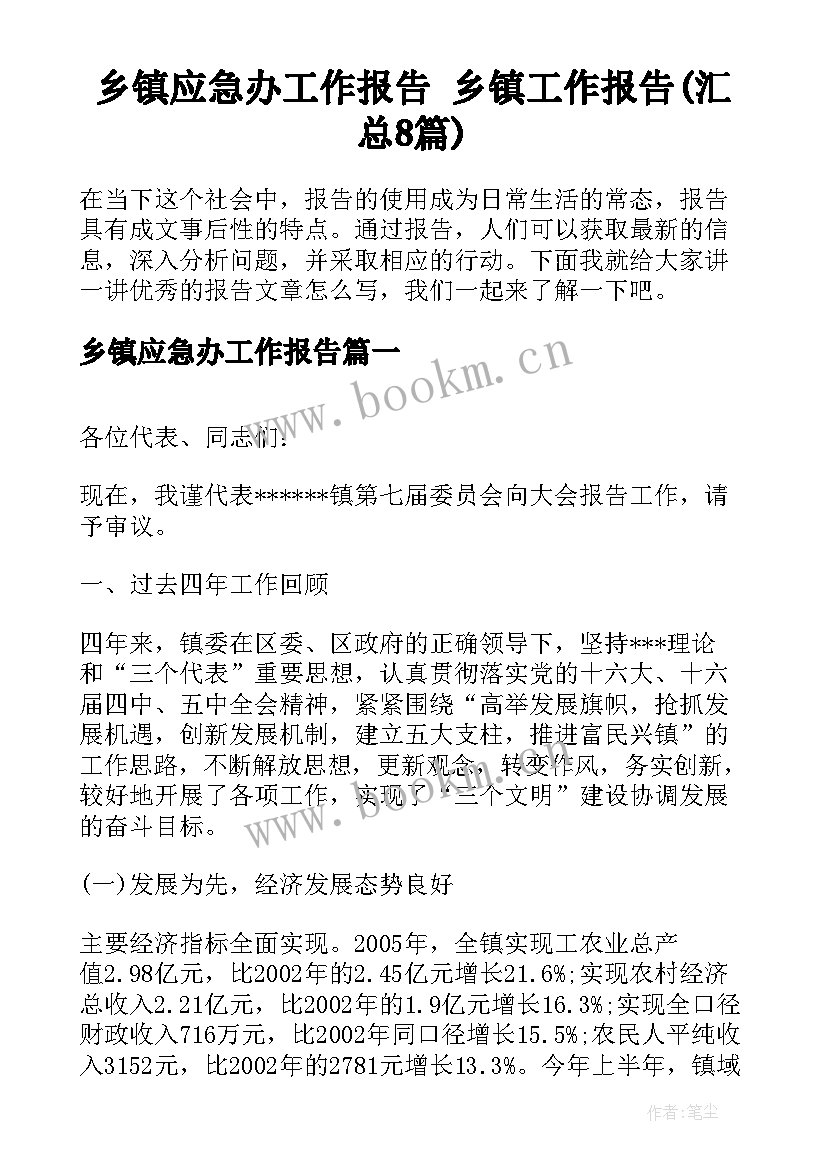 乡镇应急办工作报告 乡镇工作报告(汇总8篇)

在当下这个社会中，报告的使用成为日常生活的常态，报告具有成文事后性的特点。通过报告，人们可以获取最新的信息，深入分析问题，并采取相应的行动。下面我就给大家讲一讲优秀的报告文章怎么写，我们一起来了解一下吧。

乡镇应急办工作报告篇一

www.bookm.cn

各位代表、同志们:

现在，我谨代表******镇第七届委员会向大会报告工作，请予审议。

一、过去四年工作回顾

四年来，镇委在区委、区政府的正确领导下，坚持***理论和“三个代表”重要思想，认真贯彻落实党的十六大、十六届四中、五中全会精神，紧紧围绕“高举发展旗帜，抢抓发展机遇，创新发展机制，建立五大支柱，推进富民兴镇”的工作思路，不断解放思想，更新观念，转变作风，务实创新，较好地开展了各项工作，实现了“三个文明”建设协调发展的奋斗目标。

www.bookm.cn

(一)发展为先，经济发展态势良好

主要经济指标全面实现。2005年，全镇实现工农业总产值2.98亿元，比2002年的2.45亿元增长21.6%;实现农村经济总收入2.21亿元，比2002年的1.9亿元增长16.3%;实现全口径财政收入716万元，比2002年同口径增长15.5%;农民人平纯收入3152元，比2002年的2781元增长13.3%。今年上半年，镇域

作者:笔尘